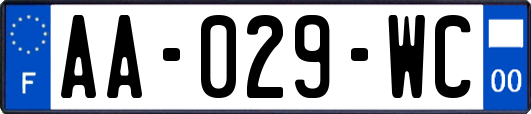 F
AA-029-WC
00